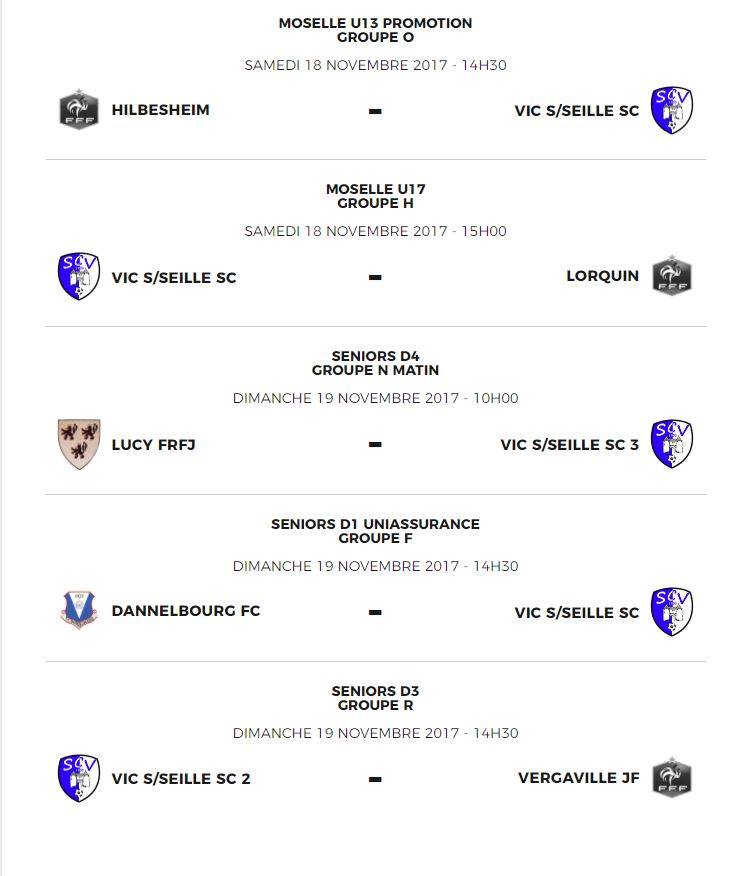 MOSELLE U13 PROMOTION
GROUPE O

SAMEDI 18 NOVEMBRE 2017 - 14H30

FFF HILBESHEIM - VIC S/SEILLE SC SCV

MOSELLE U17
GROUPE H

SAMEDI 18 NOVEMBRE 2017 - 15H00

SCV VIC S/SEILLE SC - LORQUIN FFF

SENIORS D4
GROUPE N MATIN

DIMANCHE 19 NOVEMBRE 2017 - 10H00

LUCY FRFJ - VIC S/SEILLE SC 3 SCV

SENIORS D1 UNIASSURANCE
GROUPE F

DIMANCHE 19 NOVEMBRE 2017 - 14H30

DANNELBOURG FC - VIC S/SEILLE SC SCV

SENIORS D3
GROUPE R

DIMANCHE 19 NOVEMBRE 2017 - 14H30

SCV VIC S/SEILLE SC 2 - VERGAVILLE JF FFF